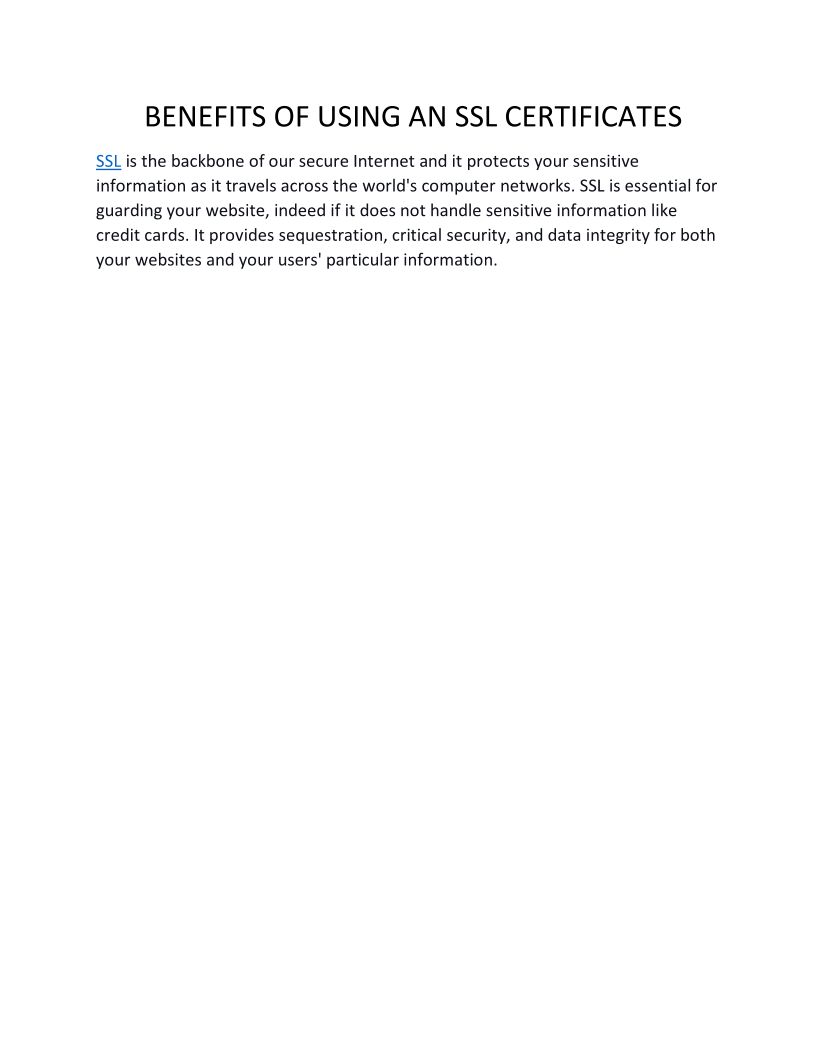 BENEFITS OF USING AN SSL CERTIFICATES

SSL is the backbone of our secure Internet and it protects your sensitive information as it travels across the world's computer networks. SSL is essential for guarding your website, indeed if it does not handle sensitive information like credit cards. It provides sequestration, critical security, and data integrity for both your websites and your users' particular information.